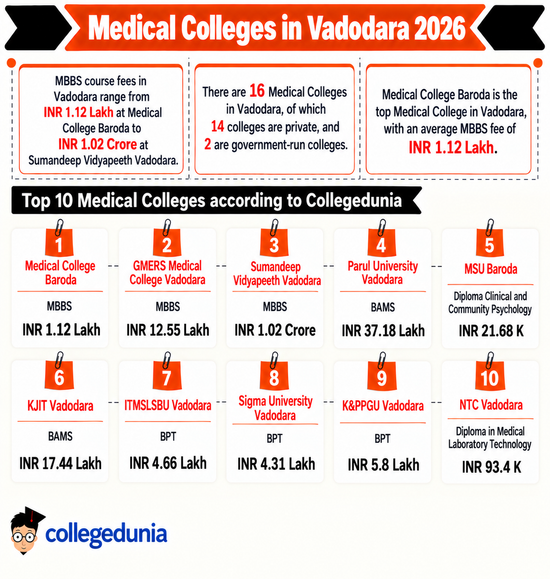 Medical Colleges in Vadodara 2026

MBBS course fees in Vadodara range from INR 1.12 Lakh at Medical College Baroda to INR 1.02 Crore at Sumandeep Vidyapeeth Vadodara.

There are 16 Medical Colleges in Vadodara, of which 14 colleges are private, and 2 are government-run colleges.

Medical College Baroda is the top Medical College in Vadodara, with an average MBBS fee of INR 1.12 Lakh.

Top 10 Medical Colleges according to Collegedunia

1
Medical College Baroda
MBBS
INR 1.12 Lakh

2
GMERS Medical College Vadodara
MBBS
INR 12.55 Lakh

3
Sumandeep Vidyapeeth Vadodara
MBBS
INR 1.02 Crore

4
Parul University Vadodara
BAMS
INR 37.18 Lakh

5
MSU Baroda
Diploma Clinical and Community Psychology
INR 21.68 K

6
KJIT Vadodara
BAMS
INR 17.44 Lakh

7
ITMSLSBU Vadodara
BPT
INR 4.66 Lakh

8
Sigma University Vadodara
BPT
INR 4.31 Lakh

9
K&PPGU Vadodara
BPT
INR 5.8 Lakh

10
NTC Vadodara
Diploma in Medical Laboratory Technology
INR 93.4 K

collegedunia